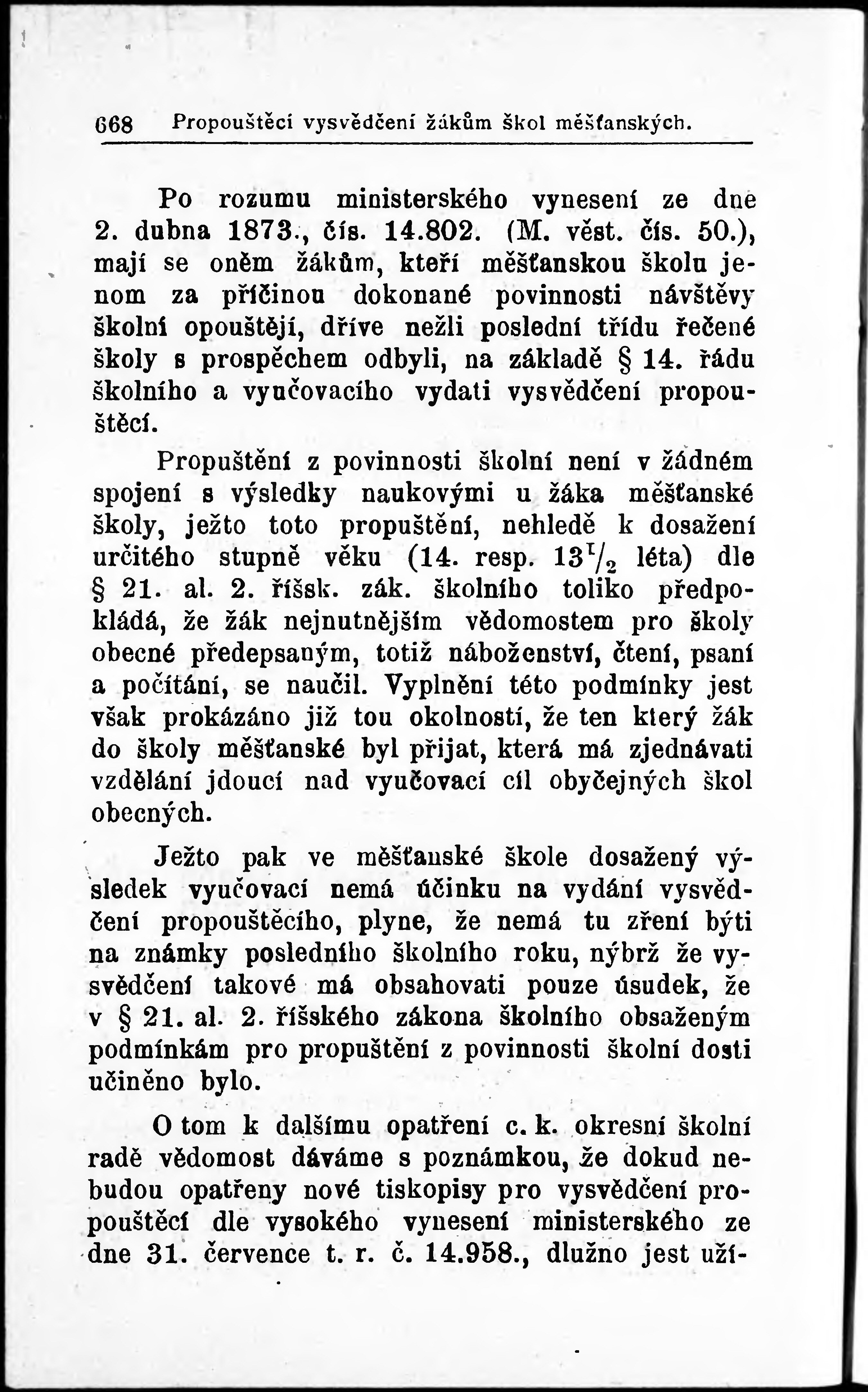 668 Propouštěcí vysvědčení žákům škol měšťanských.

Po rozumu ministerského vynesení ze dne 2. dubna 1873., čís. 14.802. (M. věst. čís. 50.), mají se oněm žákům, kteří měšťanskou školu jenom za příčinou dokonané povinnosti návštěvy školní opouštějí, dříve nežli poslední třídu řečené školy s prospěchem odbyli, na základě § 14. řádu školního a vyučovacího vydati vysvědčení propouštěcí.

Propuštění z povinnosti školní není v žádném spojení s výsledky naukovými u žáka měšťanské školy, ježto toto propuštění, nehledě k dosažení určitého stupně věku (14. resp. $13^1/_2$ léta) dle § 21. al. 2. říšsk. zák. školního toliko předpokládá, že žák nejnutnějším vědomostem pro školy obecné předepsaným, totiž náboženství, čtení, psaní a počítání, se naučil. Vyplnění této podmínky jest však prokázáno již tou okolností, že ten který žák do školy měšťanské byl přijat, která má zjednávati vzdělání jdoucí nad vyučovací cíl obyčejných škol obecných.

Ježto pak ve měšťanské škole dosažený výsledek vyučovací nemá účinku na vydání vysvědčení propouštěcího, plyne, že nemá tu zření býti na známky posledního školního roku, nýbrž že vysvědčení takové má obsahovati pouze úsudek, že v § 21. al. 2. říšského zákona školního obsaženým podmínkám pro propuštění z povinnosti školní dosti učiněno bylo.

O tom k dalšímu opatření c. k. okresní školní radě vědomost dáváme s poznámkou, že dokud nebudou opatřeny nové tiskopisy pro vysvědčení propouštěcí dle vysokého vynesení ministerského ze dne 31. července t. r. č. 14.958., dlužno jest uží-